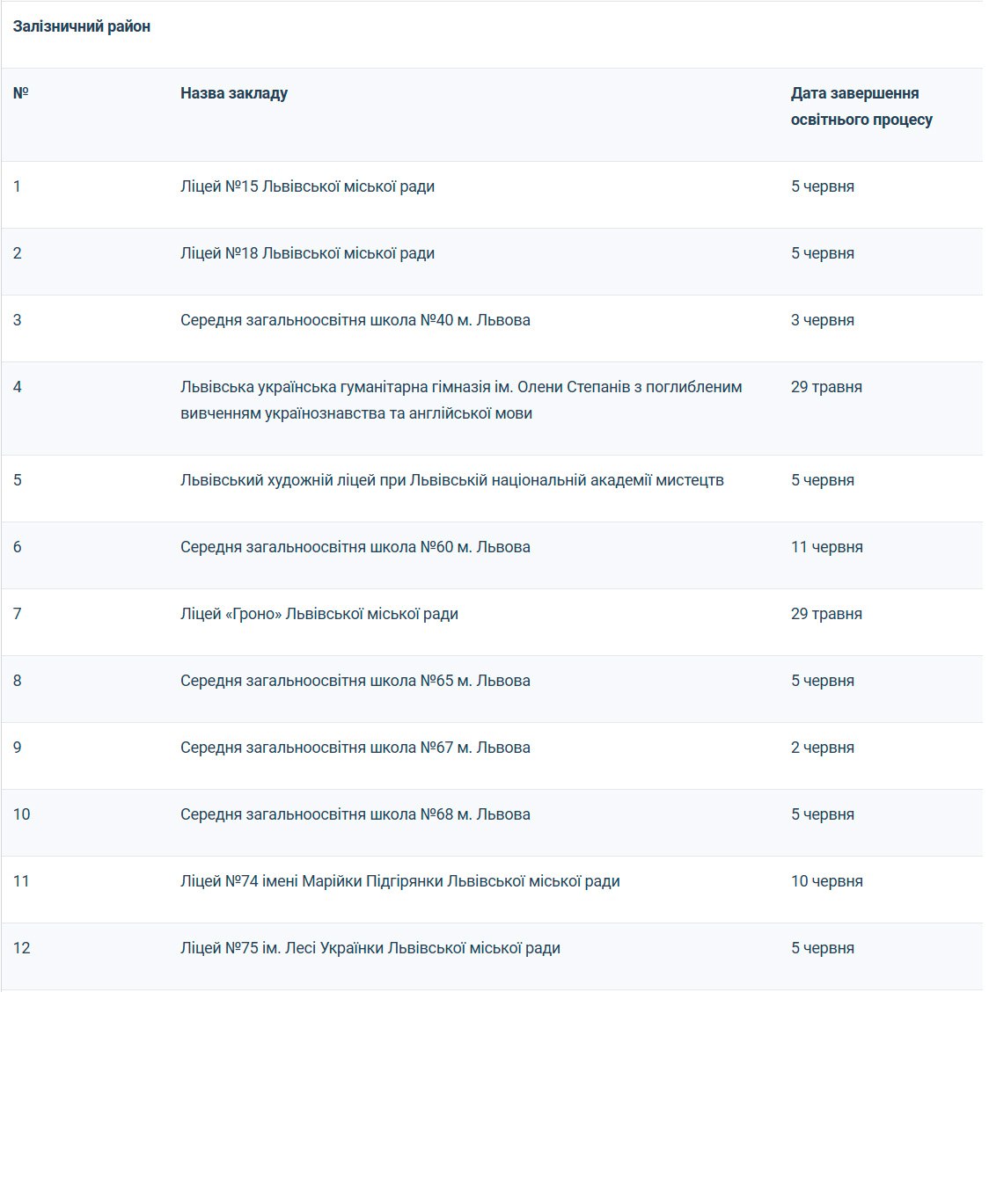 Залізничний район

| № | Назва закладу | Дата завершення освітнього процесу |
|---|---|---|
| 1 | Ліцей №15 Львівської міської ради | 5 червня |
| 2 | Ліцей №18 Львівської міської ради | 5 червня |
| 3 | Середня загальноосвітня школа №40 м. Львова | 3 червня |
| 4 | Львівська українська гуманітарна гімназія ім. Олени Степанів з поглибленим вивченням українознавства та англійської мови | 29 травня |
| 5 | Львівський художній ліцей при Львівській національній академії мистецтв | 5 червня |
| 6 | Середня загальноосвітня школа №60 м. Львова | 11 червня |
| 7 | Ліцей «Гроно» Львівської міської ради | 29 травня |
| 8 | Середня загальноосвітня школа №65 м. Львова | 5 червня |
| 9 | Середня загальноосвітня школа №67 м. Львова | 2 червня |
| 10 | Середня загальноосвітня школа №68 м. Львова | 5 червня |
| 11 | Ліцей №74 імені Марійки Підгірянки Львівської міської ради | 10 червня |
| 12 | Ліцей №75 ім. Лесі Українки Львівської міської ради | 5 червня |